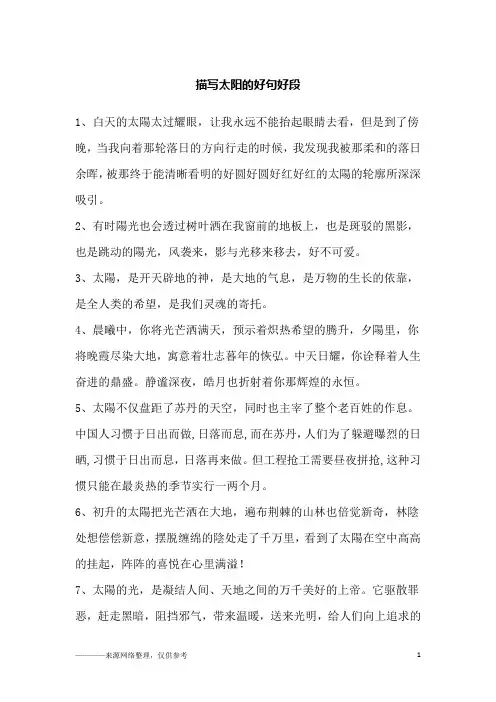 描写太阳的好句好段

1、白天的太陽太过耀眼，让我永远不能抬起眼睛去看，但是到了傍晚，当我向着那轮落日的方向行走的时候，我发现我被那柔和的落日余晖，被那终于能清晰看明的好圆好圆好红好红的太陽的轮廓所深深吸引。

2、有时陽光也会透过树叶洒在我窗前的地板上，也是斑驳的黑影，也是跳动的陽光，风袭来，影与光移来移去，好不可爱。

3、太陽，是开天辟地的神，是大地的气息，是万物的生长的依靠，是全人类的希望，是我们灵魂的寄托。

4、晨曦中，你将光芒洒满天，预示着炽热希望的腾升，夕陽里，你将晚霞尽染大地，寓意着壮志暮年的恢弘。中天日耀，你诠释着人生奋进的鼎盛。静谧深夜，皓月也折射着你那辉煌的永恒。

5、太陽不仅盘距了苏丹的天空，同时也主宰了整个老百姓的作息。中国人习惯于日出而做，日落而息，而在苏丹，人们为了躲避曝烈的日晒，习惯于日出而息，日落再来做。但工程抢工需要昼夜拼抢，这种习惯只能在最炎热的季节实行一两个月。

6、初升的太陽把光芒洒在大地，遍布荆棘的山林也倍觉新奇，林陰处想偿偿新意，摆脱缠绵的陰处走了千万里，看到了太陽在空中高高的挂起，阵阵的喜悦在心里满溢！

7、太陽的光，是凝结人间、天地之间的万千美好的上帝。它驱散罪恶，赶走黑暗，阻挡邪气，带来温暖，送来光明，给人们向上追求的

———来源网络整理，仅供参考　　1